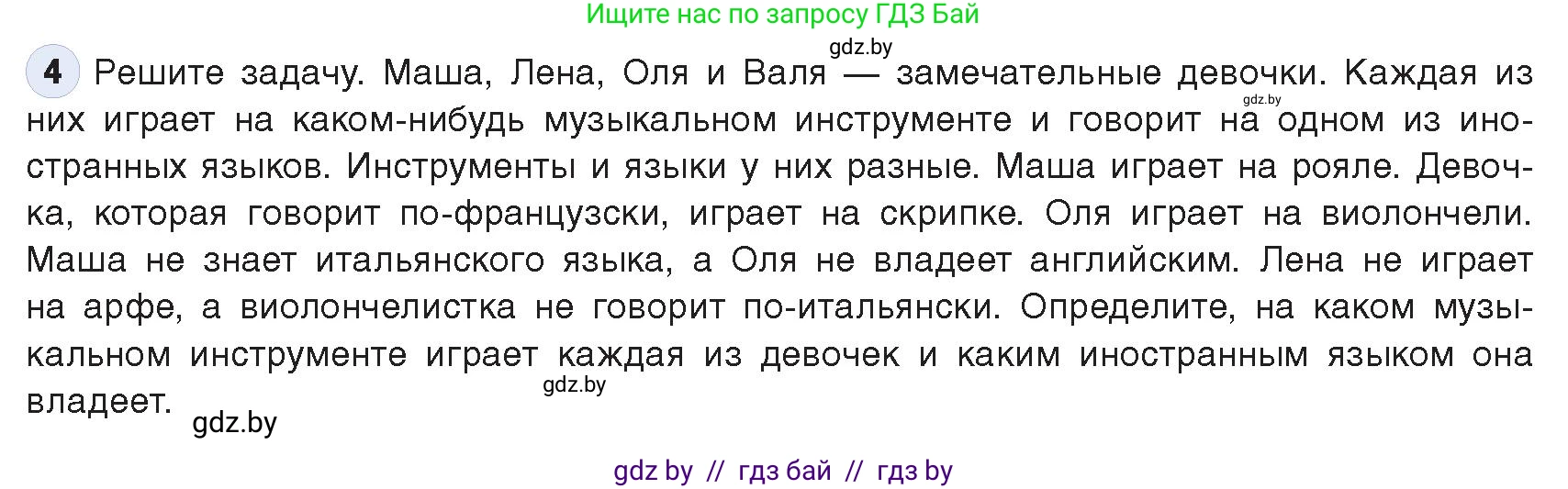 Ищите нас по запросу ГДЗ Бай

gdz.by

4 Решите задачу. Маша, Лена, Оля и Валя — замечательные девочки. Каждая из них играет на каком-нибудь музыкальном инструменте и говорит на одном из иностранных языков. Инструменты и языки у них разные. Маша играет на рояле. Девочка, которая говорит по-французски, играет на скрипке. Оля играет на виолончели. Маша не знает итальянского языка, а Оля не владеет английским. Лена не играет на арфе, а виолончелистка не говорит по-итальянски. Определите, на каком музыкальном инструменте играет каждая из девочек и каким иностранным языком она владеет.

gdz.by

gdz.by

gdz.by

gdz by // гдз бай // гдз by